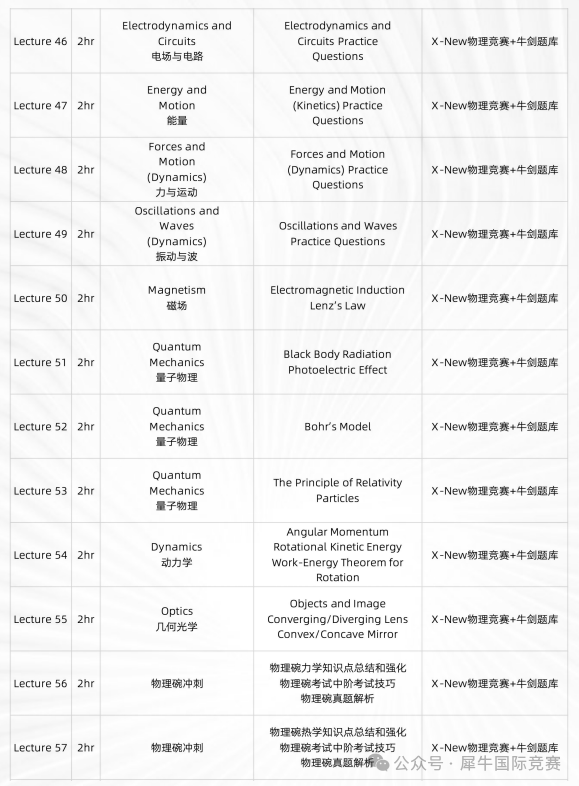 | Lecture 46 | 2hr | Electrodynamics and Circuits 电场与电路 | Electrodynamics and Circuits Practice Questions | X-New物理竞赛+牛剑题库 |
|---|---|---|---|---|
| Lecture 47 | 2hr | Energy and Motion 能量 | Energy and Motion (Kinetics) Practice Questions | X-New物理竞赛+牛剑题库 |
| Lecture 48 | 2hr | Forces and Motion (Dynamics) 力与运动 | Forces and Motion (Dynamics) Practice Questions | X-New物理竞赛+牛剑题库 |
| Lecture 49 | 2hr | Oscillations and Waves (Dynamics) 振动与波 | Oscillations and Waves Practice Questions | X-New物理竞赛+牛剑题库 |
| Lecture 50 | 2hr | Magnetism 磁场 | Electromagnetic Induction Lenz's Law | X-New物理竞赛+牛剑题库 |
| Lecture 51 | 2hr | Quantum Mechanics 量子物理 | Black Body Radiation Photoelectric Effect | X-New物理竞赛+牛剑题库 |
| Lecture 52 | 2hr | Quantum Mechanics 量子物理 | Bohr's Model | X-New物理竞赛+牛剑题库 |
| Lecture 53 | 2hr | Quantum Mechanics 量子物理 | The Principle of Relativity Particles | X-New物理竞赛+牛剑题库 |
| Lecture 54 | 2hr | Dynamics 动力学 | Angular Momentum Rotational Kinetic Energy Work-Energy Theorem for Rotation | X-New物理竞赛+牛剑题库 |
| Lecture 55 | 2hr | Optics 几何光学 | Objects and Image Converging/Diverging Lens Convex/Concave Mirror | X-New物理竞赛+牛剑题库 |
| Lecture 56 | 2hr | 物理碗冲刺 | 物理碗力学知识点总结和强化 物理碗考试中阶考试技巧 物理碗真题解析 | X-New物理竞赛+牛剑题库 |
| Lecture 57 | 2hr | 物理碗冲刺 | 物理碗热学知识点总结和强化 物理碗考试中阶考试技巧 物理碗真题解析 | X-New物理竞赛+牛剑题库 |

公众号 · 犀牛国际竞赛